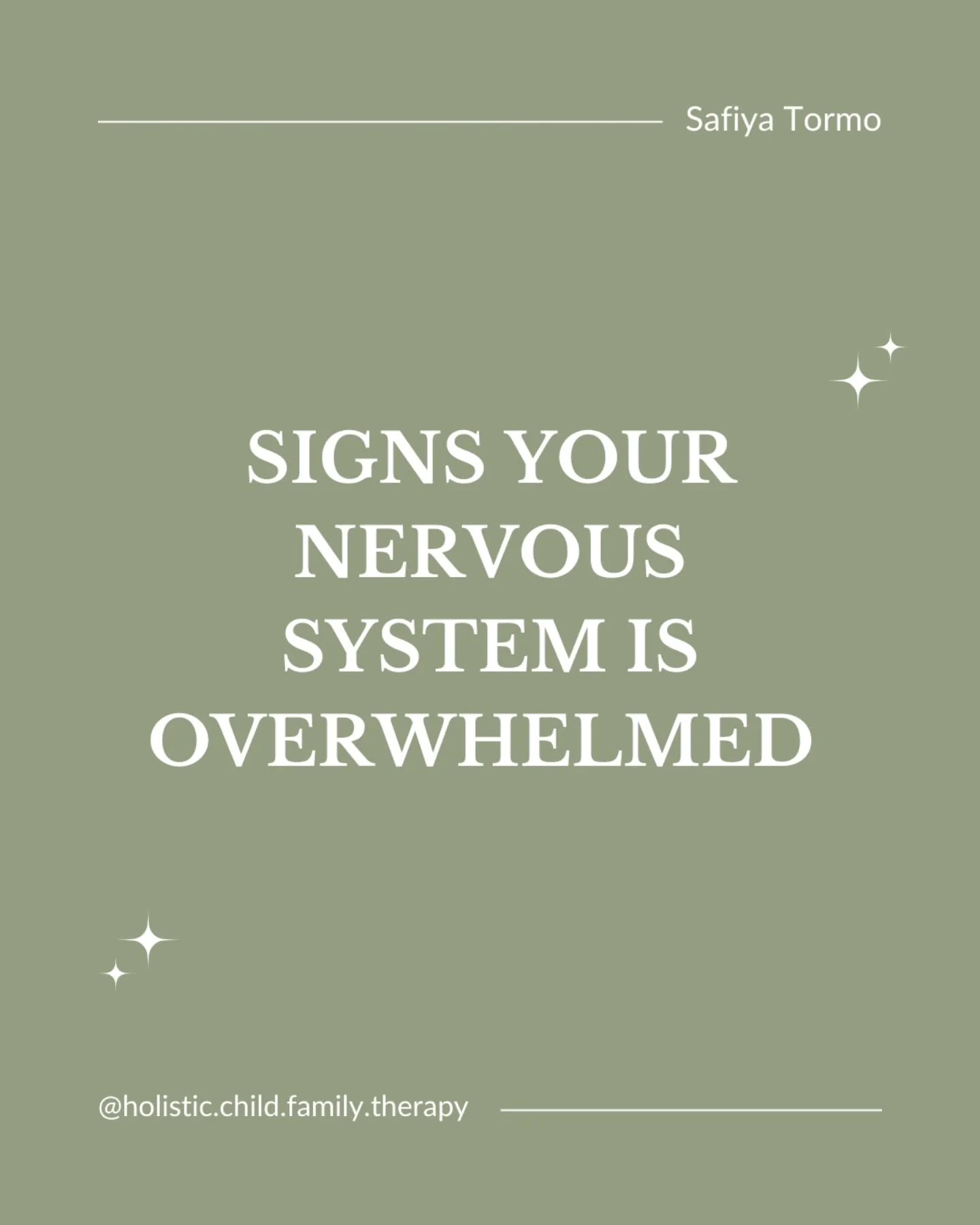 Safiya Tormo

SIGNS YOUR NERVOUS SYSTEM IS OVERWHELMED

@holistic.child.family.therapy